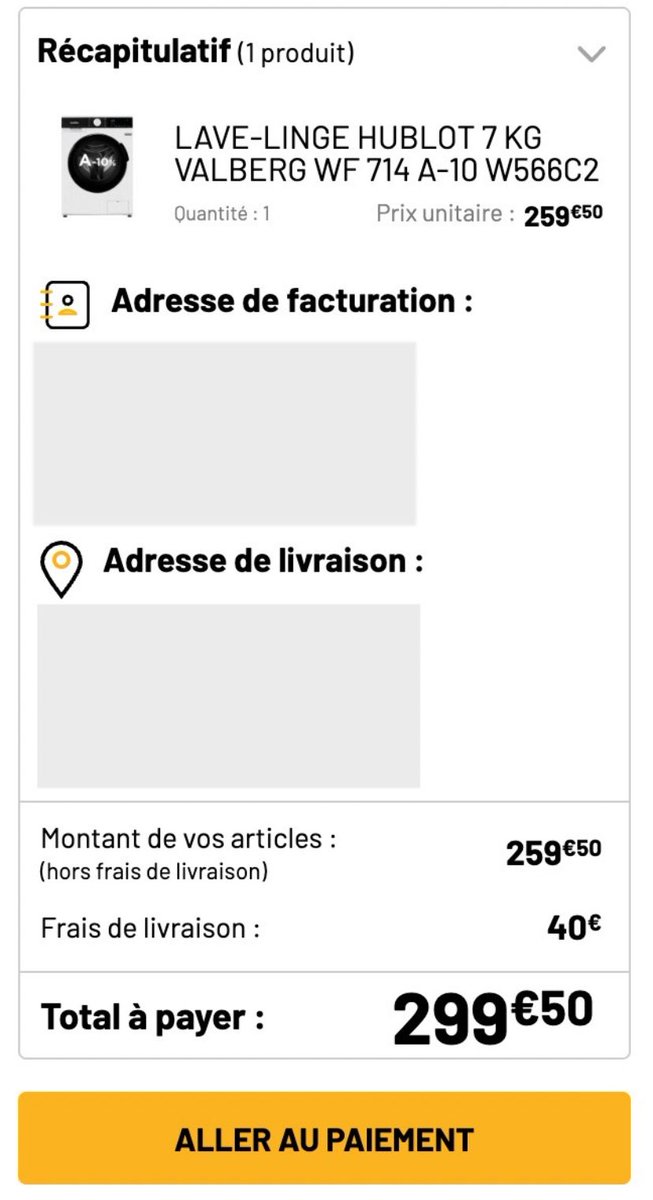 Récapitulatif (1 produit)

A-10%

LAVE-LINGE HUBLOT 7 KG VALBERG WF 714 A-10 W566C2

Quantité : 1

Prix unitaire : 259€50

Adresse de facturation :

Adresse de livraison :

Montant de vos articles :
(hors frais de livraison)

259€50

Frais de livraison :

40€

Total à payer :

299€50

ALLER AU PAIEMENT